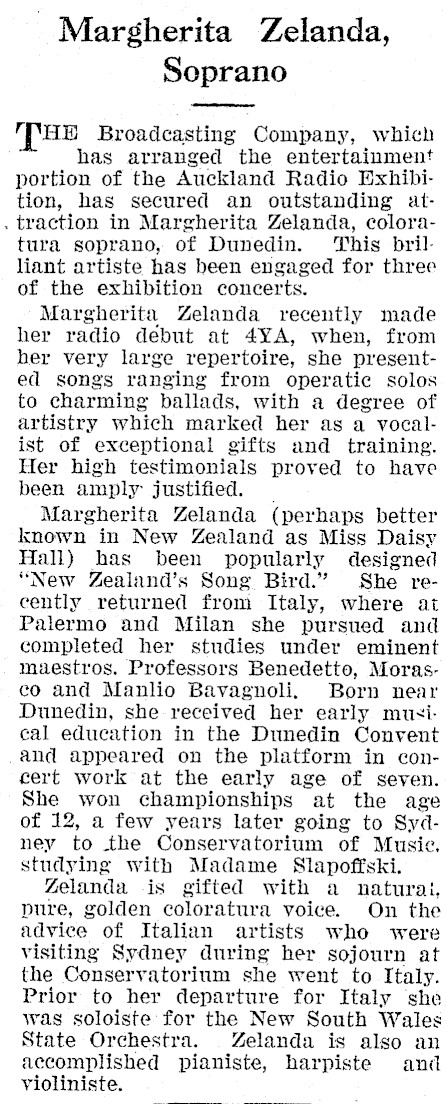 Margherita Zelanda, Soprano

THE Broadcasting Company, which has arranged the entertainment portion of the Auckland Radio Exhibition, has secured an outstanding attraction in Margherita Zelanda, coloratura soprano, of Dunedin. This brilliant artiste has been engaged for three of the exhibition concerts.

Margherita Zelanda recently made her radio début at 4YA, when, from her very large repertoire, she presented songs ranging from operatic solos to charming ballads, with a degree of artistry which marked her as a vocalist of exceptional gifts and training. Her high testimonials proved to have been amply justified.

Margherita Zelanda (perhaps better known in New Zealand as Miss Daisy Hall) has been popularly designed "New Zealand's Song Bird." She recently returned from Italy, where at Palermo and Milan she pursued and completed her studies under eminent maestros. Professors Benedetto, Morasco and Manlio Bavagnoli. Born near Dunedin, she received her early musical education in the Dunedin Convent and appeared on the platform in concert work at the early age of seven. She won championships at the age of 12, a few years later going to Sydney to the Conservatorium of Music, studying with Madame Slapoffski.

Zelanda is gifted with a natural, pure, golden coloratura voice. On the advice of Italian artists who were visiting Sydney during her sojourn at the Conservatorium she went to Italy. Prior to her departure for Italy she was soloiste for the New South Wales State Orchestra. Zelanda is also an accomplished pianiste, harpiste and violiniste.